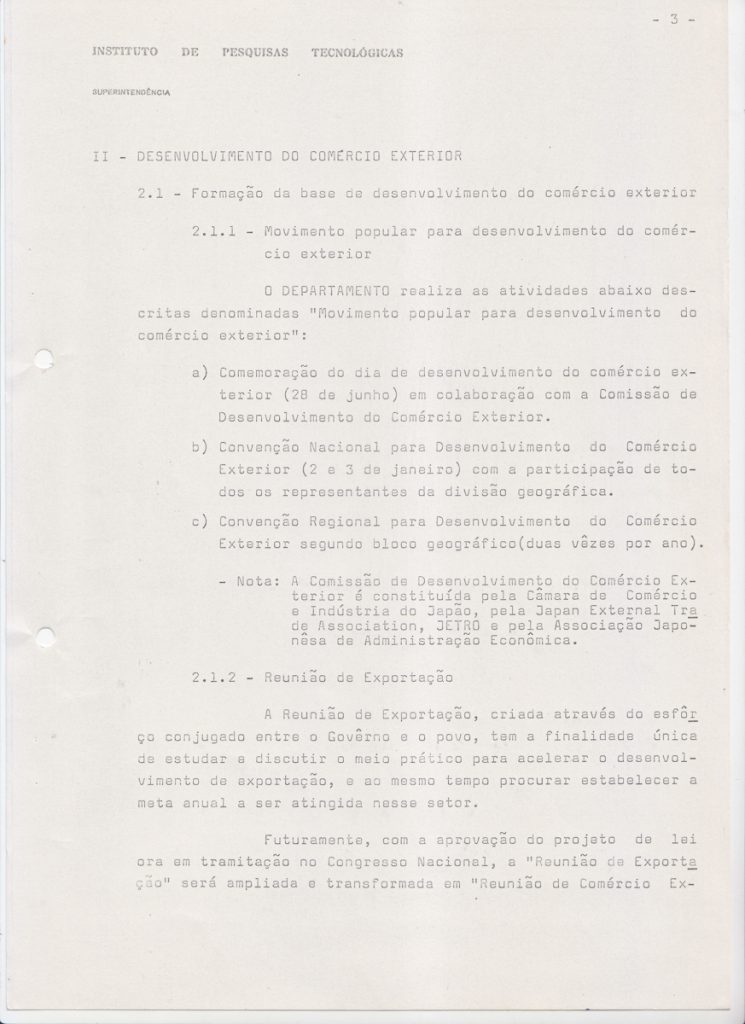 - 3 -

INSTITUTO DE PESQUISAS TECNOLÓGICAS

SUPERINTENDÊNCIA

II - DESENVOLVIMENTO DO COMÉRCIO EXTERIOR

2.1 - Formação da base de desenvolvimento do comércio exterior

2.1.1 - Movimento popular para desenvolvimento do comércio exterior

O DEPARTAMENTO realiza as atividades abaixo descritas denominadas "Movimento popular para desenvolvimento do comércio exterior":

a) Comemoração do dia de desenvolvimento do comércio exterior (28 de junho) em colaboração com a Comissão de Desenvolvimento do Comércio Exterior.

b) Convenção Nacional para Desenvolvimento do Comércio Exterior (2 e 3 de janeiro) com a participação de todos os representantes da divisão geográfica.

c) Convenção Regional para Desenvolvimento do Comércio Exterior segundo bloco geográfico(duas vêzes por ano).

- Nota: A Comissão de Desenvolvimento do Comércio Exterior é constituída pela Câmara de Comércio e Indústria do Japão, pela Japan External Trade Association, JETRO e pela Associação Japonêsa de Administração Econômica.

2.1.2 - Reunião de Exportação

A Reunião de Exportação, criada através do esfôrço conjugado entre o Govêrno e o povo, tem a finalidade única de estudar e discutir o meio prático para acelerar o desenvolvimento de exportação, e ao mesmo tempo procurar estabelecer a meta anual a ser atingida nesse setor.

Futuramente, com a aprovação do projeto de lei ora em tramitação no Congresso Nacional, a "Reunião de Exportação" será ampliada e transformada em "Reunião de Comércio Ex-